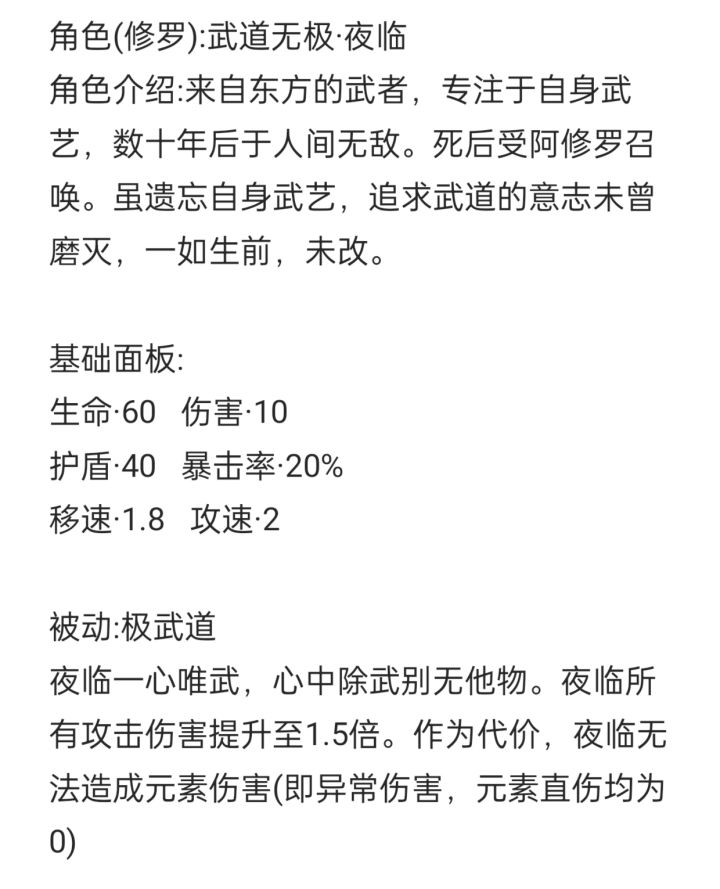 角色(修罗):武道无极·夜临
角色介绍:来自东方的武者，专注于自身武艺，数十年后于人间无敌。死后受阿修罗召唤。虽遗忘自身武艺，追求武道的意志未曾磨灭，一如生前，未改。

基础面板:
生命·60 伤害·10
护盾·40 暴击率·20%
移速·1.8 攻速·2

被动:极武道
夜临一心唯武，心中除武别无他物。夜临所有攻击伤害提升至1.5倍。作为代价，夜临无法造成元素伤害(即异常伤害，元素直伤均为0)